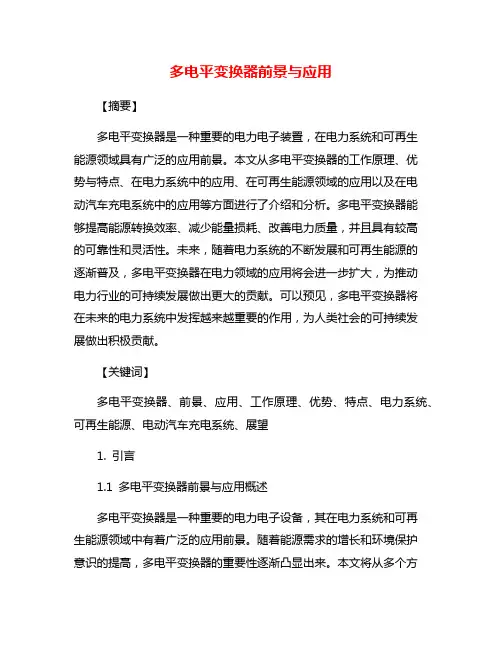 多电平变换器前景与应用

【摘要】

多电平变换器是一种重要的电力电子装置，在电力系统和可再生能源领域具有广泛的应用前景。本文从多电平变换器的工作原理、优势与特点、在电力系统中的应用、在可再生能源领域的应用以及在电动汽车充电系统中的应用等方面进行了介绍和分析。多电平变换器能够提高能源转换效率、减少能量损耗、改善电力质量，并且具有较高的可靠性和灵活性。未来，随着电力系统的不断发展和可再生能源的逐渐普及，多电平变换器在电力领域的应用将会进一步扩大，为推动电力行业的可持续发展做出更大的贡献。可以预见，多电平变换器将在未来的电力系统中发挥越来越重要的作用，为人类社会的可持续发展做出积极贡献。

【关键词】

多电平变换器、前景、应用、工作原理、优势、特点、电力系统、可再生能源、电动汽车充电系统、展望

1. 引言

1.1 多电平变换器前景与应用概述

多电平变换器是一种重要的电力电子设备，其在电力系统和可再生能源领域中有着广泛的应用前景。随着能源需求的增长和环境保护意识的提高，多电平变换器的重要性逐渐凸显出来。本文将从多个方